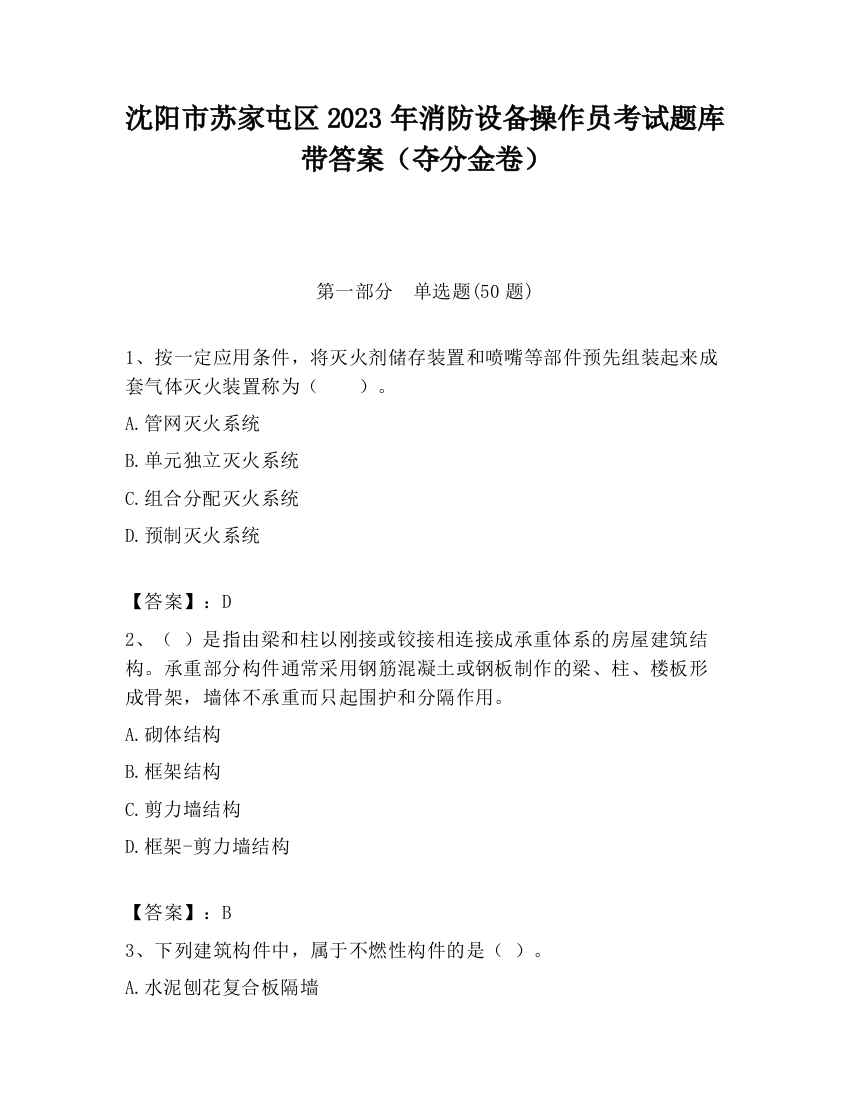 沈阳市苏家屯区2023年消防设备操作员考试题库带答案（夺分金卷）

第一部分　单选题(50题)

1、按一定应用条件，将灭火剂储存装置和喷嘴等部件预先组装起来成套气体灭火装置称为（　　）。

A.管网灭火系统

B.单元独立灭火系统

C.组合分配灭火系统

D.预制灭火系统

【答案】：D

2、（ ）是指由梁和柱以刚接或铰接相连接成承重体系的房屋建筑结构。承重部分构件通常采用钢筋混凝土或钢板制作的梁、柱、楼板形成骨架，墙体不承重而只起围护和分隔作用。

A.砌体结构

B.框架结构

C.剪力墙结构

D.框架-剪力墙结构

【答案】：B

3、下列建筑构件中，属于不燃性构件的是（ ）。

A.水泥刨花复合板隔墙